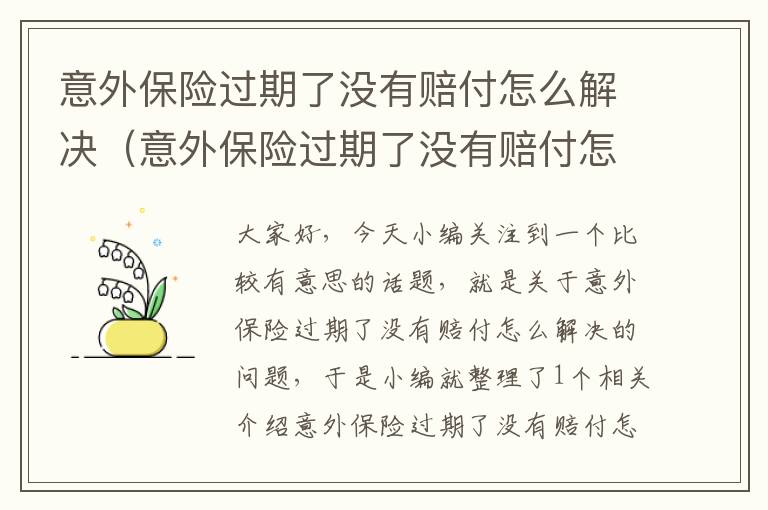 意外保险过期了没有赔付怎么解决（意外保险过期了没有赔付怎

大家好，今天小编关注到一个比较有意思的话题，就是关于意外保险过期了没有赔付怎么解决的问题，于是小编就整理了1个相关介绍意外保险过期了没有赔付怎